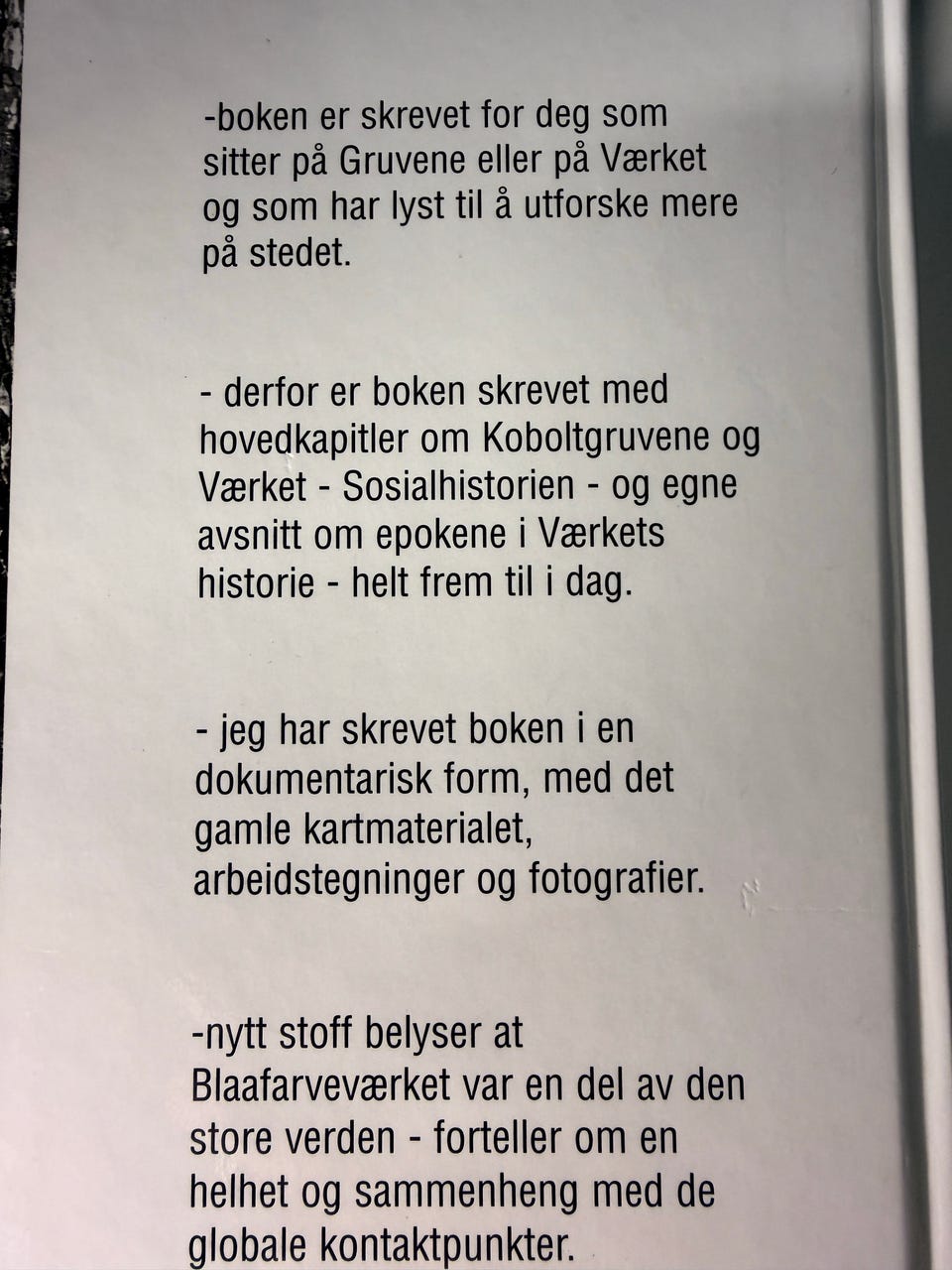 -boken er skrevet for deg som sitter på Gruvene eller på Værket og som har lyst til å utforske mere på stedet.

- derfor er boken skrevet med hovedkapitler om Koboltgruvene og Værket - Sosialhistorien - og egne avsnitt om epokene i Værkets historie - helt frem til i dag.

- jeg har skrevet boken i en dokumentarisk form, med det gamle kartmaterialet, arbeidstegninger og fotografier.

-nytt stoff belyser at Blaafarveværket var en del av den store verden - forteller om en helhet og sammenheng med de globale kontaktpunkter.